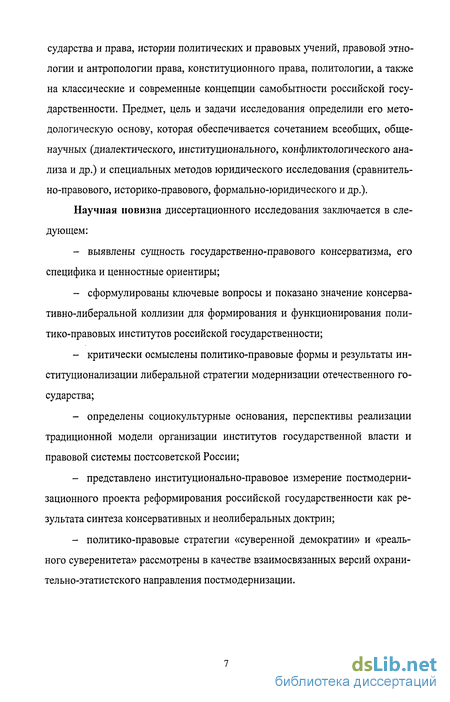 сударства и права, истории политических и правовых учений, правовой этнологии и антропологии права, конституционного права, политологии, а также на классические и современные концепции самобытности российской государственности. Предмет, цель и задачи исследования определили его методологическую основу, которая обеспечивается сочетанием всеобщих, общенаучных (диалектического, институционального, конфликтологического анализа и др.) и специальных методов юридического исследования (сравнительно-правового, историко-правового, формально-юридического и др.).

Научная новизна диссертационного исследования заключается в следующем:

– выявлены сущность государственно-правового консерватизма, его специфика и ценностные ориентиры;

– сформулированы ключевые вопросы и показано значение консервативно-либеральной коллизии для формирования и функционирования политико-правовых институтов российской государственности;

– критически осмыслены политико-правовые формы и результаты институционализации либеральной стратегии модернизации отечественного государства;

– определены социокультурные основания, перспективы реализации традиционной модели организации институтов государственной власти и правовой системы постсоветской России;

– представлено институционально-правовое измерение постмодернизационного проекта реформирования российской государственности как результата синтеза консервативных и неолиберальных доктрин;

– политико-правовые стратегии «суверенной демократии» и «реального суверенитета» рассмотрены в качестве взаимосвязанных версий охранительно-этатистского направления постмодернизации.

7

dsLib.net
библиотека диссертаций